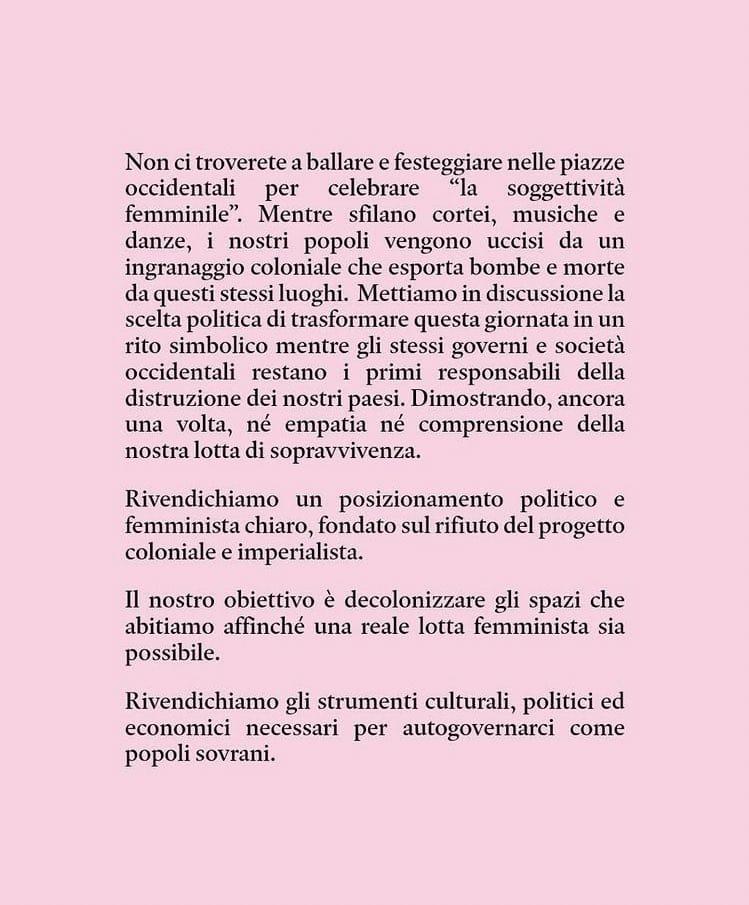 Non ci troverete a ballare e festeggiare nelle piazze occidentali per celebrare “la soggettività femminile”. Mentre sfilano cortei, musiche e danze, i nostri popoli vengono uccisi da un ingranaggio coloniale che esporta bombe e morte da questi stessi luoghi. Mettiamo in discussione la scelta politica di trasformare questa giornata in un rito simbolico mentre gli stessi governi e società occidentali restano i primi responsabili della distruzione dei nostri paesi. Dimostrando, ancora una volta, né empatia né comprensione della nostra lotta di sopravvivenza.

Rivendichiamo un posizionamento politico e femminista chiaro, fondato sul rifiuto del progetto coloniale e imperialista.

Il nostro obiettivo è decolonizzare gli spazi che abitiamo affinché una reale lotta femminista sia possibile.

Rivendichiamo gli strumenti culturali, politici ed economici necessari per autogovernarci come popoli sovrani.